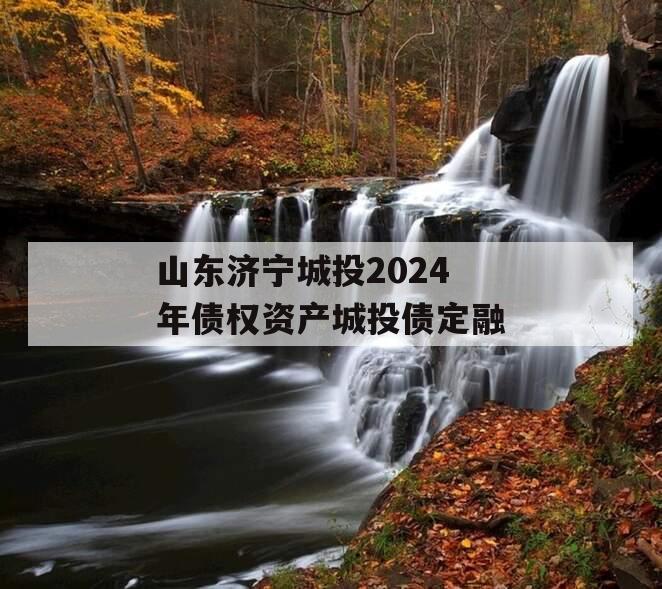 山东济宁城投2024年债权资产城投债定融